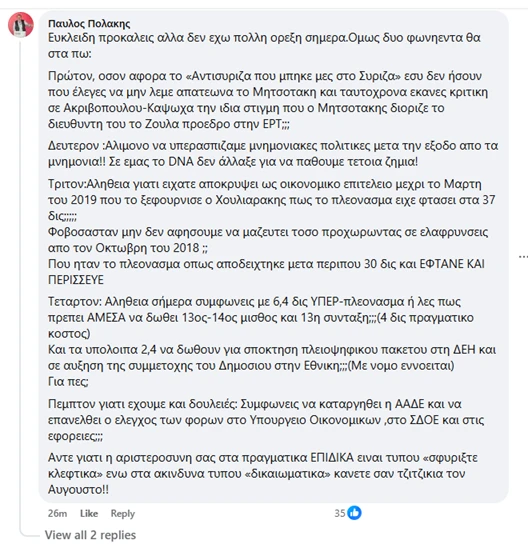 Παυλος Πολακης
Ευκλειδη προκαλεις αλλα δεν εχω πολλη ορεξη σημερα.Ομως δυο φωνηεντα θα στα πω:

Πρώτον, οσον αφορα το «Αντισυριζα που μπηκε μες στο Συριζα» εσυ δεν ήσουν που έλεγες να μην λεμε απατεωνα το Μητσοτακη και ταυτοχρονα εκανες κριτικη σε Ακριβοπουλου-Καψωχα την ιδια στιγμη που ο Μητσοτακης διοριζε το διευθυντη του το Ζουλα προεδρο στην ΕΡΤ;;;

Δευτερον :Αλιμονο να υπερασπιζαμε μνημονιακες πολιτικες μετα την εξοδο απο τα μνημονια!! Σε εμας το DNA δεν άλλαξε για να παθουμε τετοια ζημια!

Τριτον:Αληθεια γιατι ειχατε αποκρυψει ως οικονομικο επιτελειο μεχρι το Μαρτη του 2019 που το ξεφουρνισε ο Χουλιαρακης πως το πλεονασμα ειχε φτασει στα 37 δις;;;;;
Φοβοσασταν μην δεν αφησουμε να μαζευτει τοσο προχωρωντας σε ελαφρυνσεις απο τον Οκτωβρη του 2018 ;;
Που ηταν το πλεονασμα οπως αποδειχτηκε μετα περιπου 30 δις και ΕΦΤΑΝΕ ΚΑΙ ΠΕΡΙΣΣΕΥΕ

Τεταρτον: Αληθεια σήμερα συμφωνεις με 6,4 δις ΥΠΕΡ-πλεονασμα ή λες πως πρεπει ΑΜΕΣΑ να δωθει 13ος-14ος μισθος και 13η συνταξη;;;(4 δις πραγματικο κοστος)
Και τα υπολοιπα 2,4 να δωθουν για σποκτηση πλειοψηφικου πακετου στη ΔΕΗ και σε αυξηση της συμμετοχης του Δημοσιου στην Εθνικη;;;(Με νομο εννοειται)
Για πες;

Πεμπτον γιατι εχουμε και δουλειές: Συμφωνεις να καταργηθει η ΑΑΔΕ και να επανελθει ο ελεγχος των φορων στο Υπουργειο Οικονομικων ,στο ΣΔΟΕ και στις εφορειες;;;

Αντε γιατι η αριστεροσυνη σας στα πραγματικα ΕΠΙΔΙΚΑ ειναι τυπου «σφυριξτε κλεφτικα» ενω στα ακινδυνα τυπου «δικαιωματικα» κανετε σαν τζιτζικια τον Αυγουστο!!

26m Like Reply 35

View all 2 replies